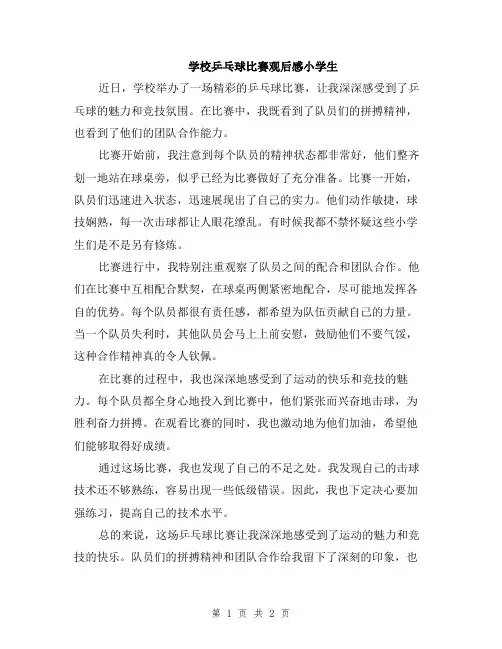 学校乒乓球比赛观后感小学生

近日，学校举办了一场精彩的乒乓球比赛，让我深深感受到了乒乓球的魅力和竞技氛围。在比赛中，我既看到了队员们的拼搏精神，也看到了他们的团队合作能力。

比赛开始前，我注意到每个队员的精神状态都非常好，他们整齐划一地站在球桌旁，似乎已经为比赛做好了充分准备。比赛一开始，队员们迅速进入状态，迅速展现出了自己的实力。他们动作敏捷，球技娴熟，每一次击球都让人眼花缭乱。有时候我都不禁怀疑这些小学生们是不是另有修炼。

比赛进行中，我特别注重观察了队员之间的配合和团队合作。他们在比赛中互相配合默契，在球桌两侧紧密地配合，尽可能地发挥各自的优势。每个队员都很有责任感，都希望为队伍贡献自己的力量。当一个队员失利时，其他队员会马上上前安慰，鼓励他们不要气馁，这种合作精神真的令人钦佩。

在比赛的过程中，我也深深地感受到了运动的快乐和竞技的魅力。每个队员都全身心地投入到比赛中，他们紧张而兴奋地击球，为胜利奋力拼搏。在观看比赛的同时，我也激动地为他们加油，希望他们能够取得好成绩。

通过这场比赛，我也发现了自己的不足之处。我发现自己的击球技术还不够熟练，容易出现一些低级错误。因此，我也下定决心要加强练习，提高自己的技术水平。

总的来说，这场乒乓球比赛让我深深地感受到了运动的魅力和竞技的快乐。队员们的拼搏精神和团队合作给我留下了深刻的印象，也

第 1 页 共 2 页